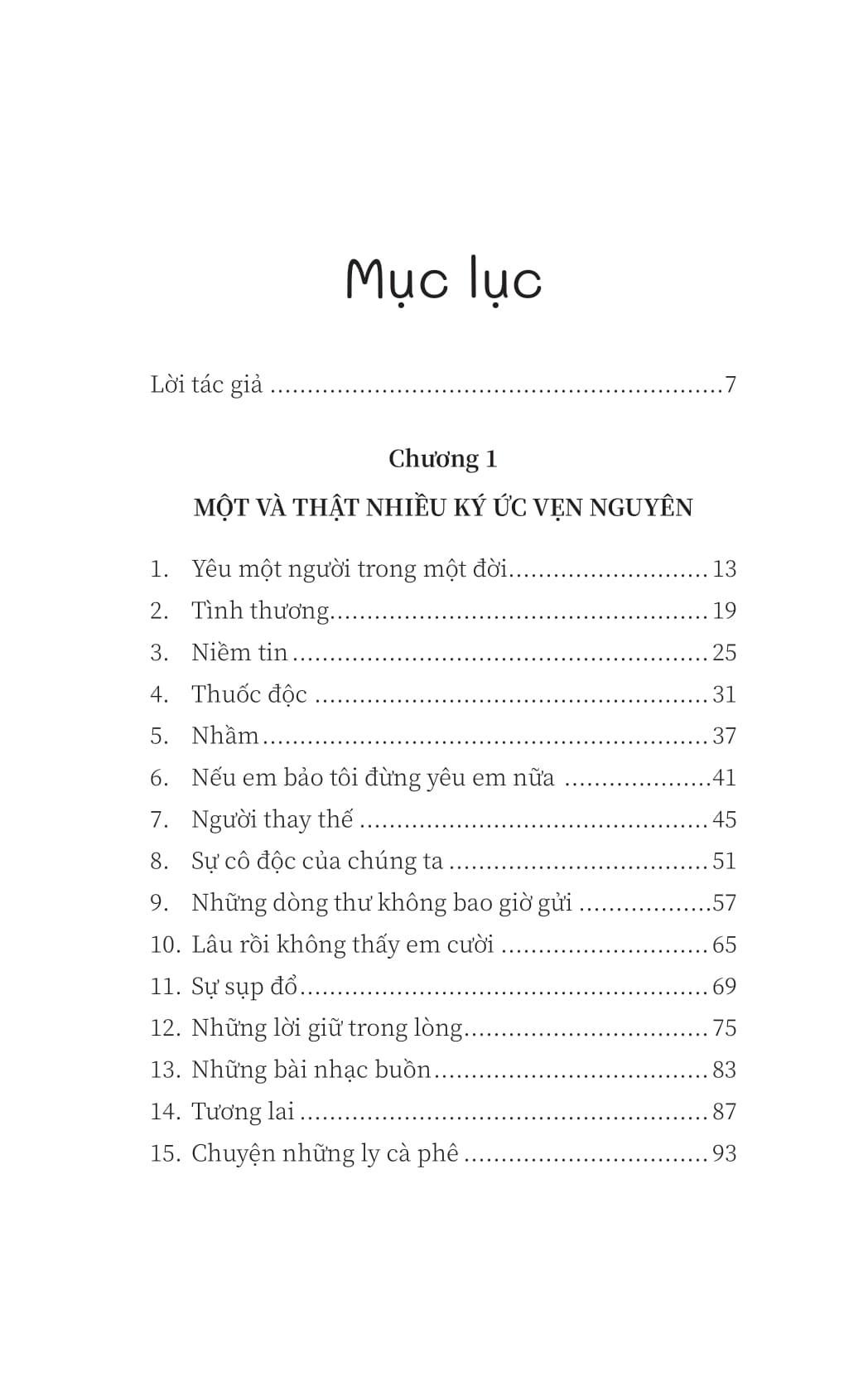 Mục lục

Lời tác giả 7

Chương 1

MỘT VÀ THẬT NHIỀU KÝ ỨC VẸN NGUYÊN

1. Yêu một người trong một đời 13
2. Tình thương 19
3. Niềm tin 25
4. Thuốc độc 31
5. Nhầm 37
6. Nếu em bảo tôi đừng yêu em nữa 41
7. Người thay thế 45
8. Sự cô độc của chúng ta 51
9. Những dòng thư không bao giờ gửi 57
10. Lâu rồi không thấy em cười 65
11. Sự sụp đổ 69
12. Những lời giữ trong lòng 75
13. Những bài nhạc buồn 83
14. Tương lai 87
15. Chuyện những ly cà phê 93